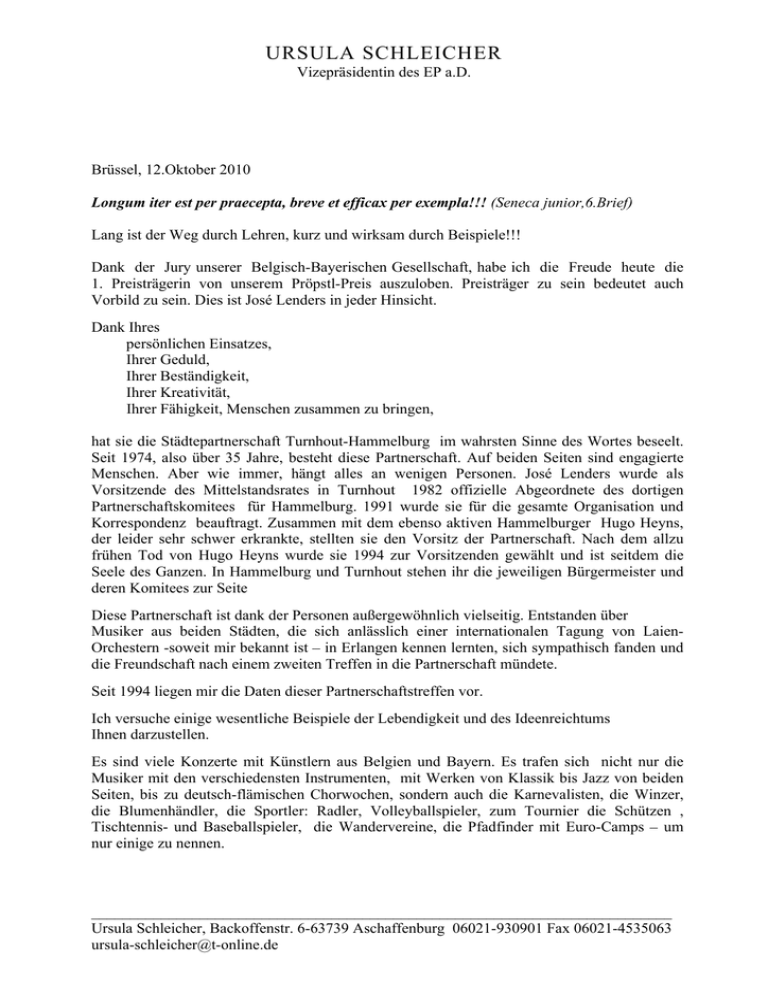 URSULA SCHLEICHER
Vizepräsidentin des EP a.D.

Brüssel, 12.Oktober 2010

Longum iter est per praecepta, breve et efficax per exempla!!! (Seneca junior,6.Brief)

Lang ist der Weg durch Lehren, kurz und wirksam durch Beispiele!!!

Dank der Jury unserer Belgisch-Bayerischen Gesellschaft, habe ich die Freude heute die 1. Preisträgerin von unserem Pröpstl-Preis auszuloben. Preisträger zu sein bedeutet auch Vorbild zu sein. Dies ist José Lenders in jeder Hinsicht.

Dank Ihres
persönlichen Einsatzes,
Ihrer Geduld,
Ihrer Beständigkeit,
Ihrer Kreativität,
Ihrer Fähigkeit, Menschen zusammen zu bringen,

hat sie die Städtepartnerschaft Turnhout-Hammelburg im wahrsten Sinne des Wortes beseelt. Seit 1974, also über 35 Jahre, besteht diese Partnerschaft. Auf beiden Seiten sind engagierte Menschen. Aber wie immer, hängt alles an wenigen Personen. José Lenders wurde als Vorsitzende des Mittelstandsrates in Turnhout 1982 offizielle Abgeordnete des dortigen Partnerschaftskomitees für Hammelburg. 1991 wurde sie für die gesamte Organisation und Korrespondenz beauftragt. Zusammen mit dem ebenso aktiven Hammelburger Hugo Heyns, der leider sehr schwer erkrankte, stellten sie den Vorsitz der Partnerschaft. Nach dem allzu frühen Tod von Hugo Heyns wurde sie 1994 zur Vorsitzenden gewählt und ist seitdem die Seele des Ganzen. In Hammelburg und Turnhout stehen ihr die jeweiligen Bürgermeister und deren Komitees zur Seite

Diese Partnerschaft ist dank der Personen außergewöhnlich vielseitig. Entstanden über Musiker aus beiden Städten, die sich anlässlich einer internationalen Tagung von Laien-Orchestern -soweit mir bekannt ist – in Erlangen kennen lernten, sich sympathisch fanden und die Freundschaft nach einem zweiten Treffen in die Partnerschaft mündete.

Seit 1994 liegen mir die Daten dieser Partnerschaftstreffen vor.

Ich versuche einige wesentliche Beispiele der Lebendigkeit und des Ideenreichtums Ihnen darzustellen.

Es sind viele Konzerte mit Künstlern aus Belgien und Bayern. Es trafen sich nicht nur die Musiker mit den verschiedensten Instrumenten, mit Werken von Klassik bis Jazz von beiden Seiten, bis zu deutsch-flämischen Chorwochen, sondern auch die Karnevalisten, die Winzer, die Blumenhändler, die Sportler: Radler, Volleyballspieler, zum Tournier die Schützen , Tischtennis- und Baseballspieler, die Wandervereine, die Pfadfinder mit Euro-Camps – um nur einige zu nennen.

Ursula Schleicher, Backoffenstr. 6-63739 Aschaffenburg 06021-930901 Fax 06021-4535063
ursula-schleicher@t-online.de